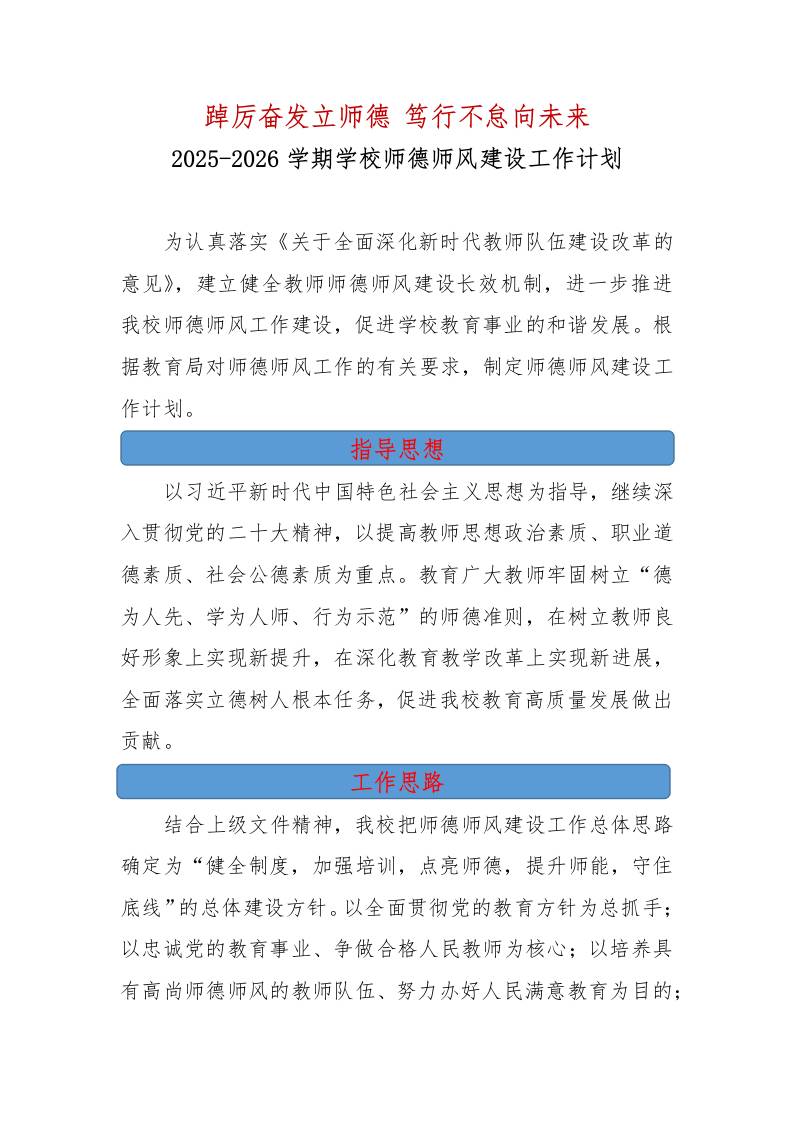 踔厉奋发立师德 笃行不怠向未来
2025-2026 学期学校师德师风建设工作计划

为认真落实《关于全面深化新时代教师队伍建设改革的意见》，建立健全教师师德师风建设长效机制，进一步推进我校师德师风工作建设，促进学校教育事业的和谐发展。根据教育局对师德师风工作的有关要求，制定师德师风建设工作计划。

指导思想

以习近平新时代中国特色社会主义思想为指导，继续深入贯彻党的二十大精神，以提高教师思想政治素质、职业道德素质、社会公德素质为重点。教育广大教师牢固树立“德为人先、学为人师、行为示范”的师德准则，在树立教师良好形象上实现新提升，在深化教育教学改革上实现新进展，全面落实立德树人根本任务，促进我校教育高质量发展做出贡献。

工作思路

结合上级文件精神，我校把师德师风建设工作总体思路确定为“健全制度，加强培训，点亮师德，提升师能，守住底线”的总体建设方针。以全面贯彻党的教育方针为总抓手；以忠诚党的教育事业、争做合格人民教师为核心；以培养具有高尚师德师风的教师队伍、努力办好人民满意教育为目的；